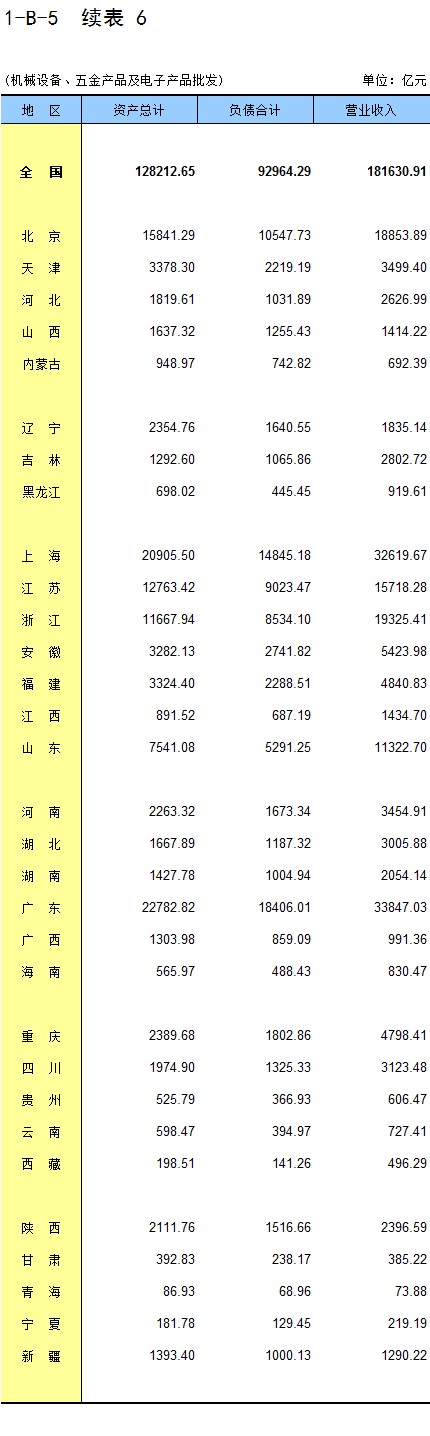 1-B-5 续表 6

(机械设备、五金产品及电子产品批发) 单位：亿元

| 地 区 | 资产总计 | 负债合计 | 营业收入 |
|---|---|---|---|
| 全 国 | 128212.65 | 92964.29 | 181630.91 |
| 北 京 | 15841.29 | 10547.73 | 18853.89 |
| 天 津 | 3378.30 | 2219.19 | 3499.40 |
| 河 北 | 1819.61 | 1031.89 | 2626.99 |
| 山 西 | 1637.32 | 1255.43 | 1414.22 |
| 内蒙古 | 948.97 | 742.82 | 692.39 |
| 辽 宁 | 2354.76 | 1640.55 | 1835.14 |
| 吉 林 | 1292.60 | 1065.86 | 2802.72 |
| 黑龙江 | 698.02 | 445.45 | 919.61 |
| 上 海 | 20905.50 | 14845.18 | 32619.67 |
| 江 苏 | 12763.42 | 9023.47 | 15718.28 |
| 浙 江 | 11667.94 | 8534.10 | 19325.41 |
| 安 徽 | 3282.13 | 2741.82 | 5423.98 |
| 福 建 | 3324.40 | 2288.51 | 4840.83 |
| 江 西 | 891.52 | 687.19 | 1434.70 |
| 山 东 | 7541.08 | 5291.25 | 11322.70 |
| 河 南 | 2263.32 | 1673.34 | 3454.91 |
| 湖 北 | 1667.89 | 1187.32 | 3005.88 |
| 湖 南 | 1427.78 | 1004.94 | 2054.14 |
| 广 东 | 22782.82 | 18406.01 | 33847.03 |
| 广 西 | 1303.98 | 859.09 | 991.36 |
| 海 南 | 565.97 | 488.43 | 830.47 |
| 重 庆 | 2389.68 | 1802.86 | 4798.41 |
| 四 川 | 1974.90 | 1325.33 | 3123.48 |
| 贵 州 | 525.79 | 366.93 | 606.47 |
| 云 南 | 598.47 | 394.97 | 727.41 |
| 西 藏 | 198.51 | 141.26 | 496.29 |
| 陕 西 | 2111.76 | 1516.66 | 2396.59 |
| 甘 肃 | 392.83 | 238.17 | 385.22 |
| 青 海 | 86.93 | 68.96 | 73.88 |
| 宁 夏 | 181.78 | 129.45 | 219.19 |
| 新 疆 | 1393.40 | 1000.13 | 1290.22 |